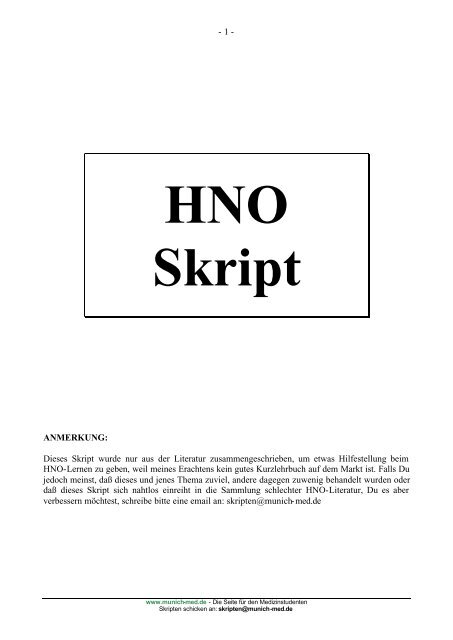 - 1 -

HNO
Skript

ANMERKUNG:

Dieses Skript wurde nur aus der Literatur zusammengeschrieben, um etwas Hilfestellung beim HNO-Lernen zu geben, weil meines Erachtens kein gutes Kurzlehrbuch auf dem Markt ist. Falls Du jedoch meinst, daß dieses und jenes Thema zuviel, andere dagegen zuwenig behandelt wurden oder daß dieses Skript sich nahtlos einreiht in die Sammlung schlechter HNO-Literatur, Du es aber verbessern möchtest, schreibe bitte eine email an: skripten@munich-med.de

www.munich-med.de - Die Seite für den Medizinstudenten
Skripten schicken an: skripten@munich-med.de